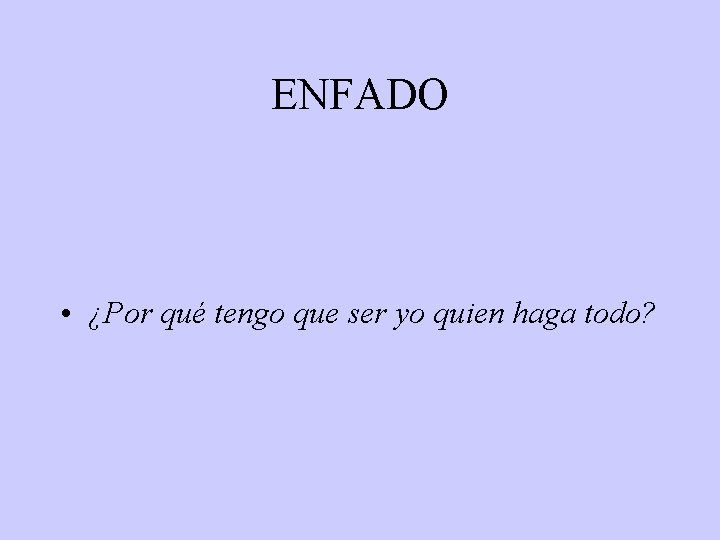 ENFADO

• ¿Por qué tengo que ser yo quien haga todo?